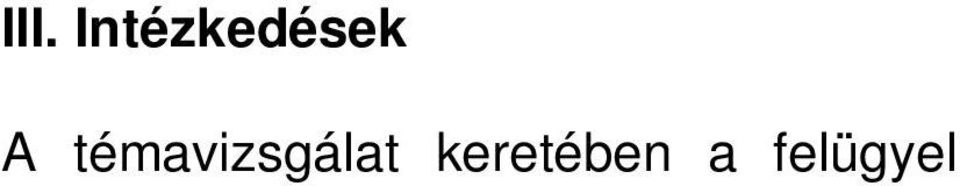 III. Intézkedések

A témavizsgálat keretében a felügyel